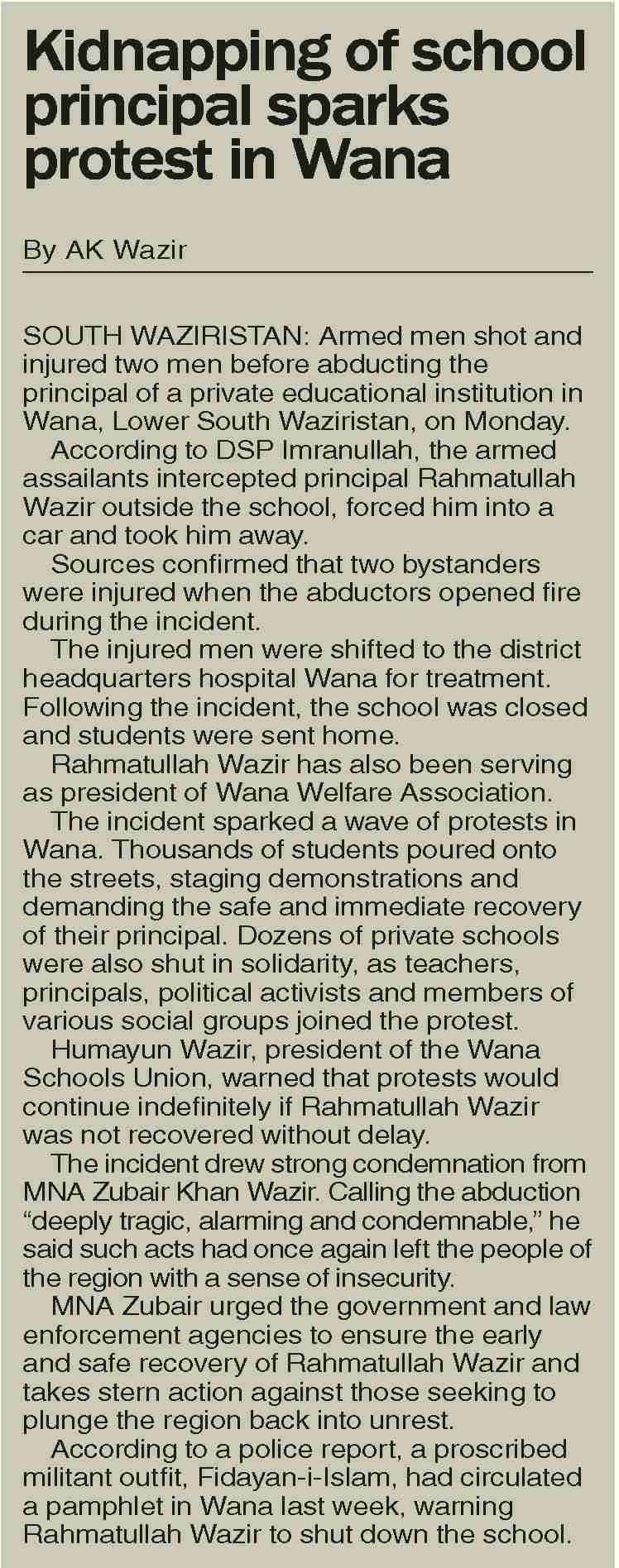 Kidnapping of school principal sparks protest in Wana

By AK Wazir

SOUTH WAZIRISTAN: Armed men shot and injured two men before abducting the principal of a private educational institution in Wana, Lower South Waziristan, on Monday.

According to DSP Imranullah, the armed assailants intercepted principal Rahmatullah Wazir outside the school, forced him into a car and took him away.

Sources confirmed that two bystanders were injured when the abductors opened fire during the incident.

The injured men were shifted to the district headquarters hospital Wana for treatment. Following the incident, the school was closed and students were sent home.

Rahmatullah Wazir has also been serving as president of Wana Welfare Association.

The incident sparked a wave of protests in Wana. Thousands of students poured onto the streets, staging demonstrations and demanding the safe and immediate recovery of their principal. Dozens of private schools were also shut in solidarity, as teachers, principals, political activists and members of various social groups joined the protest.

Humayun Wazir, president of the Wana Schools Union, warned that protests would continue indefinitely if Rahmatullah Wazir was not recovered without delay.

The incident drew strong condemnation from MNA Zubair Khan Wazir. Calling the abduction “deeply tragic, alarming and condemnable,” he said such acts had once again left the people of the region with a sense of insecurity.

MNA Zubair urged the government and law enforcement agencies to ensure the early and safe recovery of Rahmatullah Wazir and takes stern action against those seeking to plunge the region back into unrest.

According to a police report, a proscribed militant outfit, Fidayan-i-Islam, had circulated a pamphlet in Wana last week, warning Rahmatullah Wazir to shut down the school.